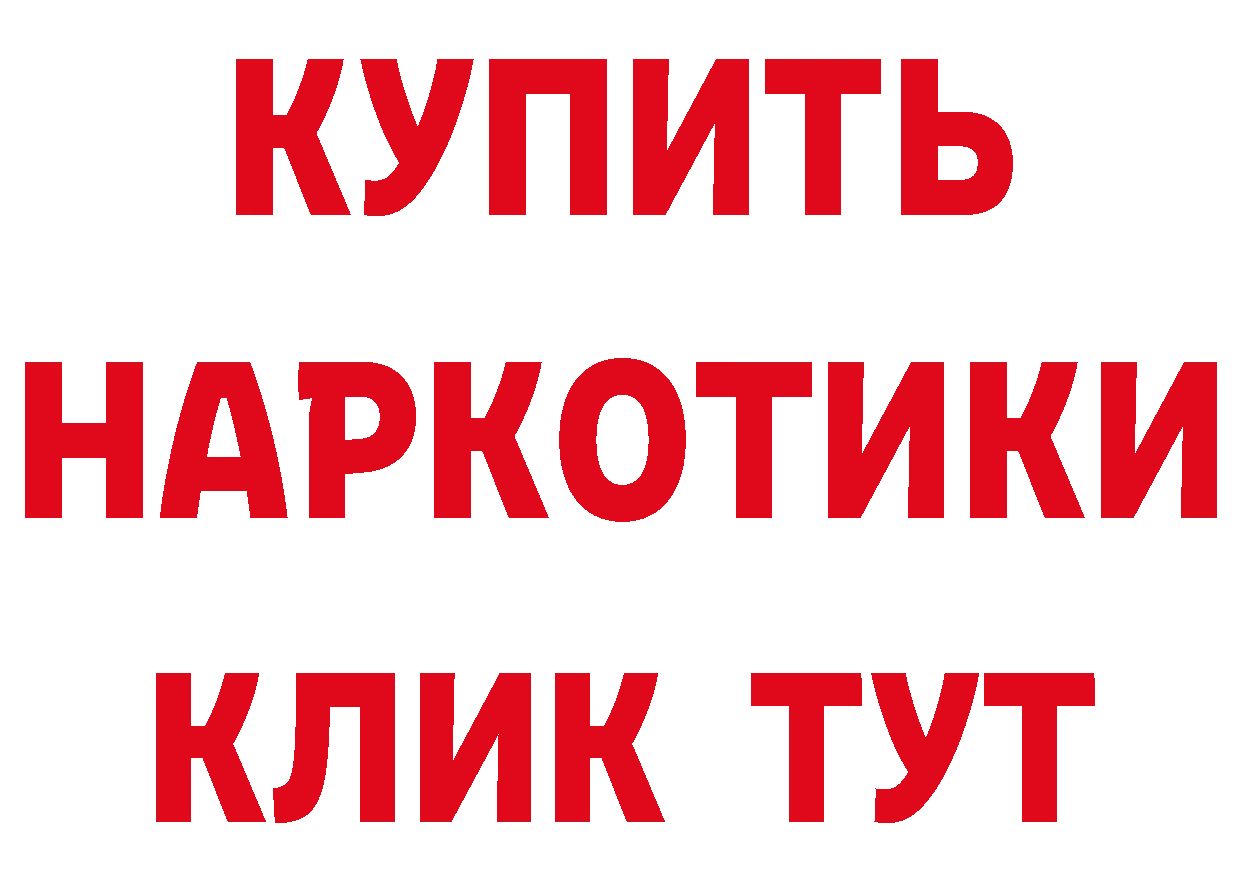 КУПИТЬ
НАРКОТИКИ
КЛИК ТУТ